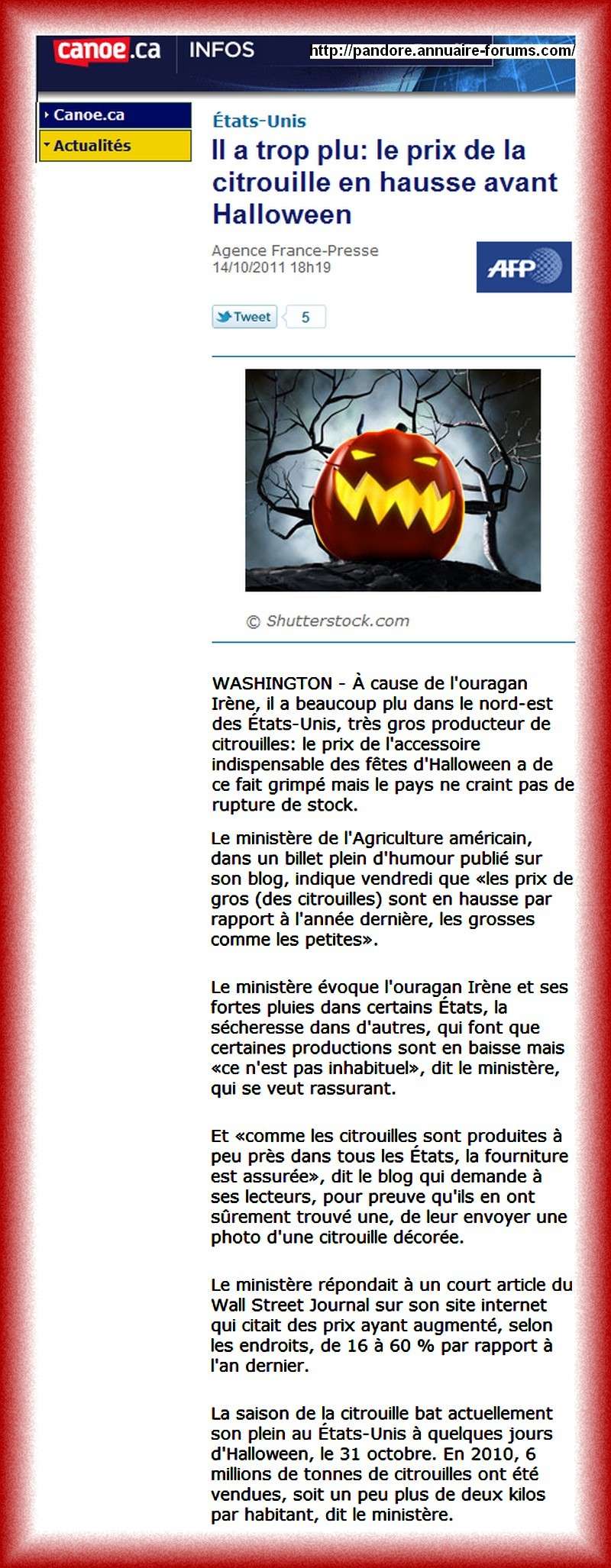 canoe.ca INFOS

http://pandore.annuaire-forums.com/

Canoe.ca

Actualités

États-Unis

Il a trop plu: le prix de la citrouille en hausse avant Halloween

Agence France-Presse
14/10/2011 18h19

AFP

Tweet 5

© Shutterstock.com

WASHINGTON - À cause de l'ouragan Irène, il a beaucoup plu dans le nord-est des États-Unis, très gros producteur de citrouilles: le prix de l'accessoire indispensable des fêtes d'Halloween a de ce fait grimpé mais le pays ne craint pas de rupture de stock.

Le ministère de l'Agriculture américain, dans un billet plein d'humour publié sur son blog, indique vendredi que «les prix de gros (des citrouilles) sont en hausse par rapport à l'année dernière, les grosses comme les petites».

Le ministère évoque l'ouragan Irène et ses fortes pluies dans certains États, la sécheresse dans d'autres, qui font que certaines productions sont en baisse mais «ce n'est pas inhabituel», dit le ministère, qui se veut rassurant.

Et «comme les citrouilles sont produites à peu près dans tous les États, la fourniture est assurée», dit le blog qui demande à ses lecteurs, pour preuve qu'ils en ont sûrement trouvé une, de leur envoyer une photo d'une citrouille décorée.

Le ministère répondait à un court article du Wall Street Journal sur son site internet qui citait des prix ayant augmenté, selon les endroits, de 16 à 60 % par rapport à l'an dernier.

La saison de la citrouille bat actuellement son plein au États-Unis à quelques jours d'Halloween, le 31 octobre. En 2010, 6 millions de tonnes de citrouilles ont été vendues, soit un peu plus de deux kilos par habitant, dit le ministère.